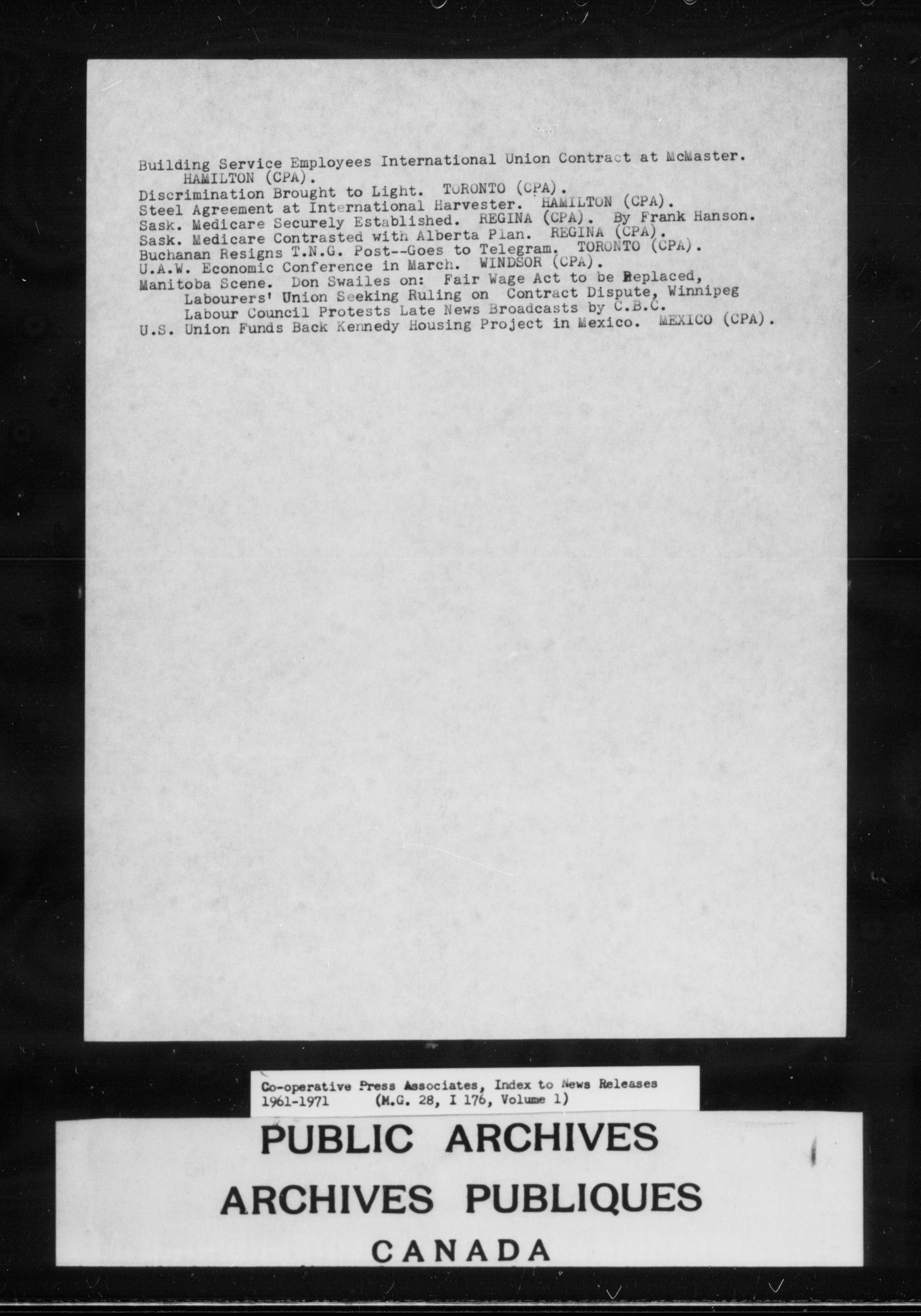 Building Service Employees International Union Contract at McMaster. HAMILTON (CPA).
Discrimination Brought to Light. TORONTO (CPA).
Steel Agreement at International Harvester. HAMILTON (CPA).
Sask. Medicare Securely Established. REGINA (CPA). By Frank Hanson.
Sask. Medicare Contrasted with Alberta Plan. REGINA (CPA).
Buchanan Resigns T.N.G. Post--Goes to Telegram. TORONTO (CPA).
U.A.W. Economic Conference in March. WINDSOR (CPA).
Manitoba Scene. Don Swailes on: Fair Wage Act to be Replaced, Labourers' Union Seeking Ruling on Contract Dispute, Winnipeg Labour Council Protests Late News Broadcasts by C.B.C.
U.S. Union Funds Back Kennedy Housing Project in Mexico. MEXICO (CPA).

Co-operative Press Associates, Index to News Releases 1961-1971 (M.G. 28, I 176, Volume 1)

PUBLIC ARCHIVES
ARCHIVES PUBLIQUES
CANADA